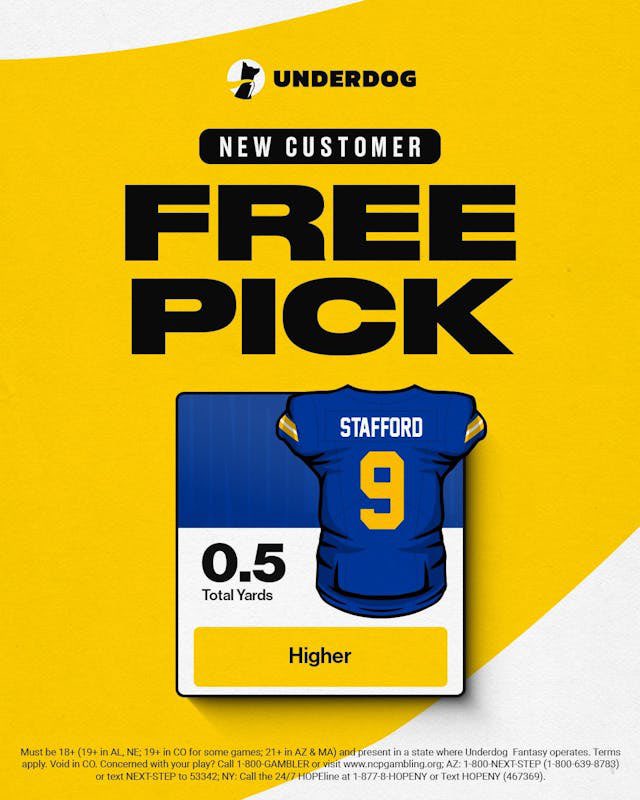 UNDERDOG

NEW CUSTOMER

FREE PICK

STAFFORD
9

0.5
Total Yards

Higher

Must be 18+ (19+ in AL, NE; 19+ in CO for some games; 21+ in AZ & MA) and present in a state where Underdog Fantasy operates. Terms apply. Void in CO. Concerned with your play? Call 1-800-GAMBLER or visit www.ncpgambling.org; AZ: 1-800-NEXT-STEP (1-800-639-8783) or text NEXT-STEP to 53342; NY: Call the 24/7 HOPEline at 1-877-8-HOPENY or Text HOPENY (467369).